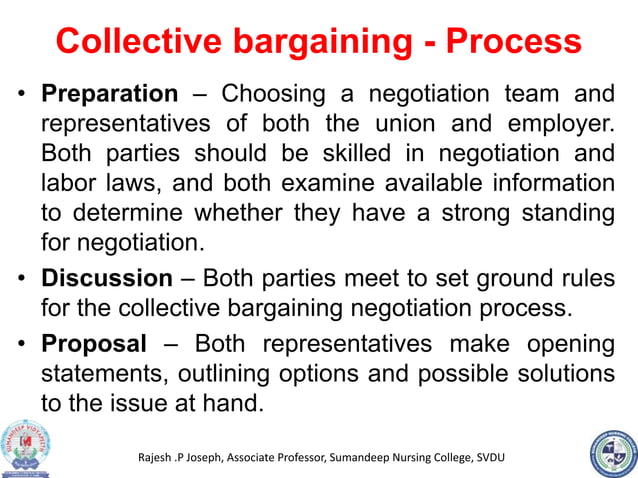 Collective bargaining - Process

• Preparation – Choosing a negotiation team and representatives of both the union and employer. Both parties should be skilled in negotiation and labor laws, and both examine available information to determine whether they have a strong standing for negotiation.
• Discussion – Both parties meet to set ground rules for the collective bargaining negotiation process.
• Proposal – Both representatives make opening statements, outlining options and possible solutions to the issue at hand.

Rajesh .P Joseph, Associate Professor, Sumandeep Nursing College, SVDU